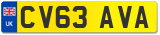 UK
CV63 AVA